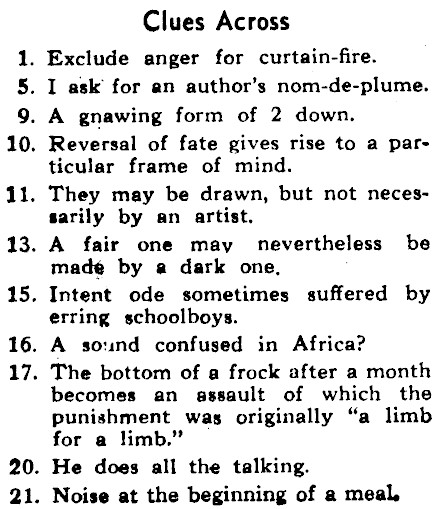 Clues Across

1. Exclude anger for curtain-fire.

5. I ask for an author's nom-de-plume.

9. A gnawing form of 2 down.

10. Reversal of fate gives rise to a particular frame of mind.

11. They may be drawn, but not necessarily by an artist.

13. A fair one may nevertheless be made by a dark one.

15. Intent ode sometimes suffered by erring schoolboys.

16. A sound confused in Africa?

17. The bottom of a frock after a month becomes an assault of which the punishment was originally "a limb for a limb."

20. He does all the talking.

21. Noise at the beginning of a meal.